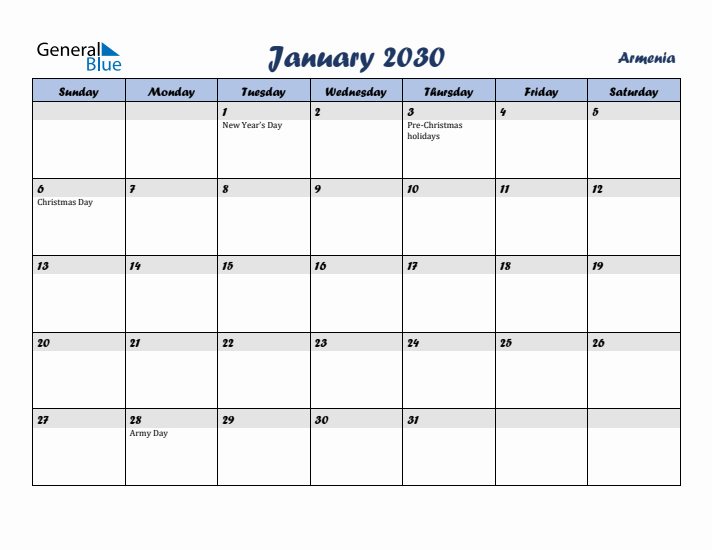 General Blue

January 2030

Armenia

| Sunday | Monday | Tuesday | Wednesday | Thursday | Friday | Saturday |
|---|---|---|---|---|---|---|
| | | 1 New Year's Day | 2 | 3 Pre-Christmas holidays | 4 | 5 |
| 6 Christmas Day | 7 | 8 | 9 | 10 | 11 | 12 |
| 13 | 14 | 15 | 16 | 17 | 18 | 19 |
| 20 | 21 | 22 | 23 | 24 | 25 | 26 |
| 27 | 28 Army Day | 29 | 30 | 31 | | |